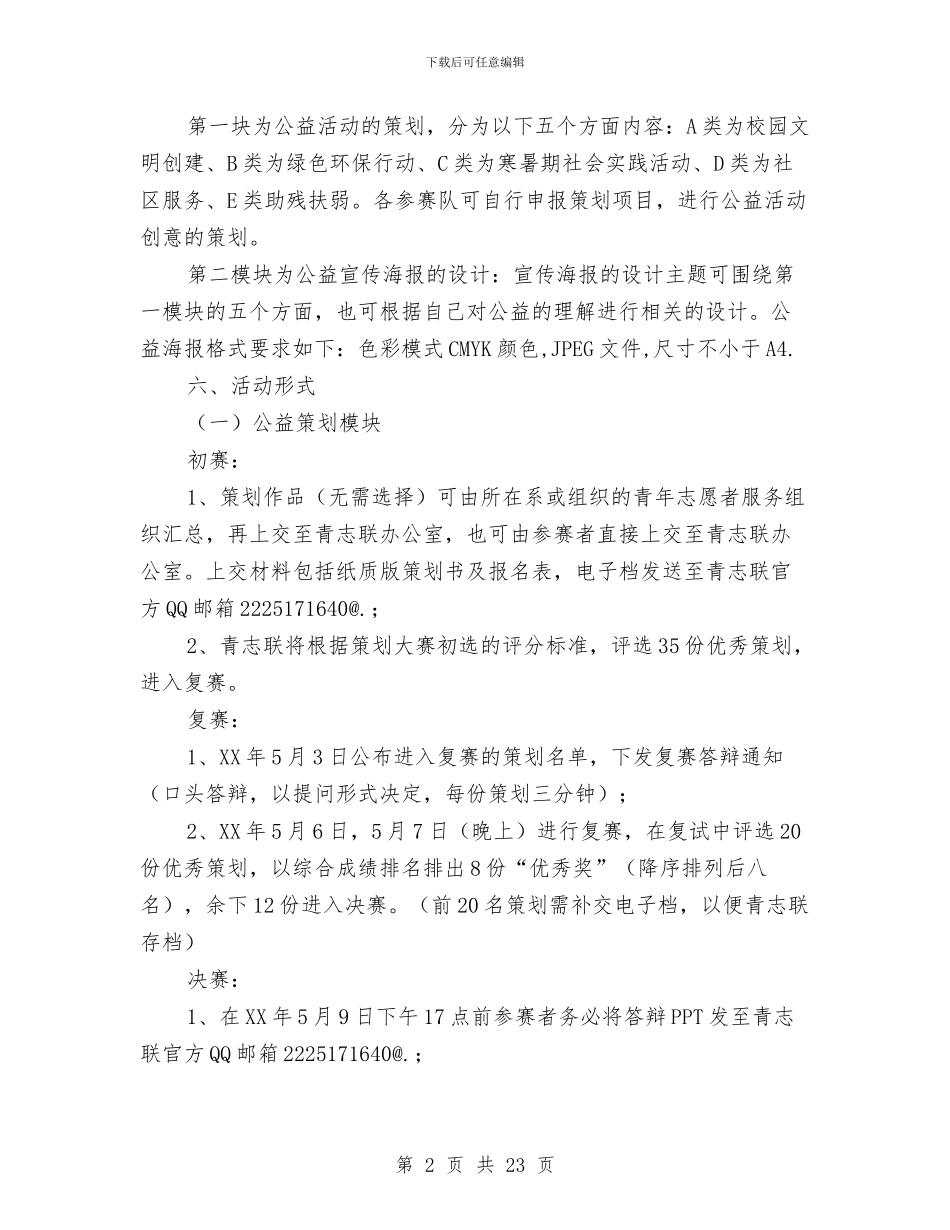 下载后可任意编辑

第一块为公益活动的策划，分为以下五个方面内容：A类为校园文明创建、B类为绿色环保行动、C类为寒暑期社会实践活动、D类为社区服务、E类助残扶弱。各参赛队可自行申报策划项目，进行公益活动创意的策划。

第二模块为公益宣传海报的设计：宣传海报的设计主题可围绕第一模块的五个方面，也可根据自己对公益的理解进行相关的设计。公益海报格式要求如下：色彩模式CMYK颜色,JPEG文件,尺寸不小于A4.

六、活动形式

（一）公益策划模块

初赛：

1、策划作品（无需选择）可由所在系或组织的青年志愿者服务组织汇总，再上交至青志联办公室，也可由参赛者直接上交至青志联办公室。上交材料包括纸质版策划书及报名表，电子档发送至青志联官方QQ邮箱2225171640@.；

2、青志联将根据策划大赛初选的评分标准，评选35份优秀策划，进入复赛。

复赛：

1、XX年5月3日公布进入复赛的策划名单，下发复赛答辩通知（口头答辩，以提问形式决定，每份策划三分钟）；

2、XX年5月6日，5月7日（晚上）进行复赛，在复试中评选20份优秀策划，以综合成绩排名排出8份“优秀奖”（降序排列后八名），余下12份进入决赛。（前20名策划需补交电子档，以便青志联存档）

决赛：

1、在XX年5月9日下午17点前参赛者务必将答辩PPT发至青志联官方QQ邮箱2225171640@.；

第 2 页 共 23 页